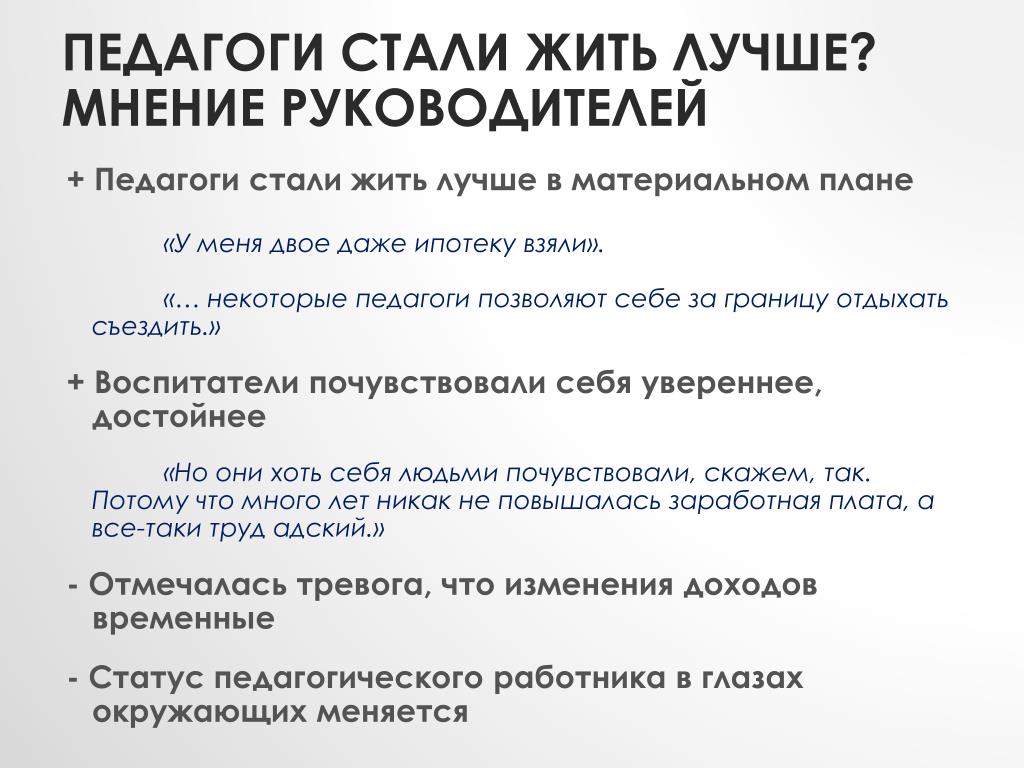 ПЕДАГОГИ СТАЛИ ЖИТЬ ЛУЧШЕ? МНЕНИЕ РУКОВОДИТЕЛЕЙ

+ Педагоги стали жить лучше в материальном плане

«У меня двое даже ипотеку взяли».

«… некоторые педагоги позволяют себе за границу отдыхать съездить.»

+ Воспитатели почувствовали себя увереннее, достойнее

«Но они хоть себя людьми почувствовали, скажем, так. Потому что много лет никак не повышалась заработная плата, а все-таки труд адский.»

- Отмечалась тревога, что изменения доходов временные

- Статус педагогического работника в глазах окружающих меняется